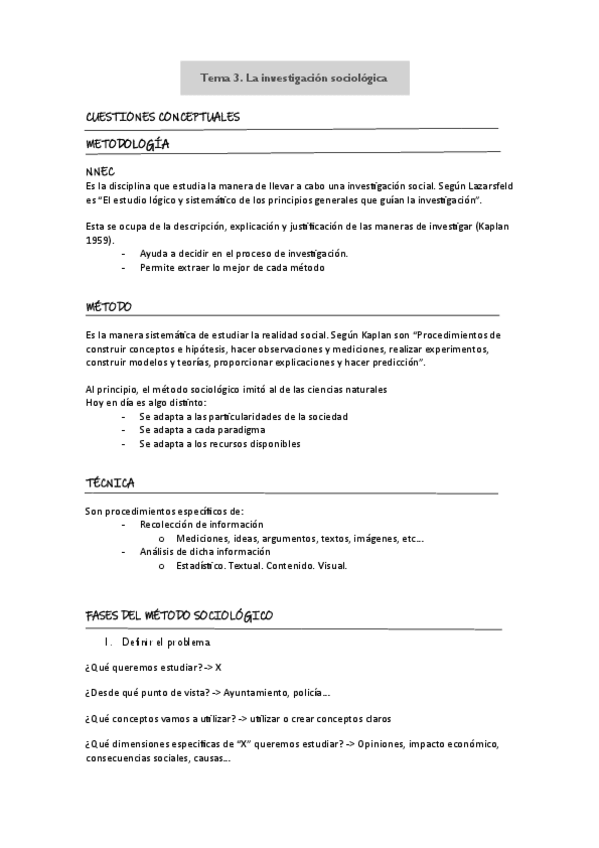 Tema 3. La investigación sociológica

CUESTIONES CONCEPTUALES

METODOLOGÍA

NNEC
Es la disciplina que estudia la manera de llevar a cabo una investigación social. Según Lazarsfeld es "El estudio lógico y sistemático de los principios generales que guían la investigación".

Esta se ocupa de la descripción, explicación y justificación de las maneras de investigar (Kaplan 1959).
- Ayuda a decidir en el proceso de investigación.
- Permite extraer lo mejor de cada método

MÉTODO

Es la manera sistemática de estudiar la realidad social. Según Kaplan son "Procedimientos de construir conceptos e hipótesis, hacer observaciones y mediciones, realizar experimentos, construir modelos y teorías, proporcionar explicaciones y hacer predicción".

Al principio, el método sociológico imitó al de las ciencias naturales
Hoy en día es algo distinto:
- Se adapta a las particularidades de la sociedad
- Se adapta a cada paradigma
- Se adapta a los recursos disponibles

TÉCNICA

Son procedimientos específicos de:
- Recolección de información
 o Mediciones, ideas, argumentos, textos, imágenes, etc…
- Análisis de dicha información
 o Estadístico. Textual. Contenido. Visual.

FASES DEL MÉTODO SOCIOLÓGICO

1. Definir el problema

¿Qué queremos estudiar? -> X

¿Desde qué punto de vista? -> Ayuntamiento, policía…

¿Qué conceptos vamos a utilizar? -> utilizar o crear conceptos claros

¿Qué dimensiones específicas de "X" queremos estudiar? -> Opiniones, impacto económico, consecuencias sociales, causas…